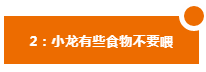 2：小龙有些食物不要喂